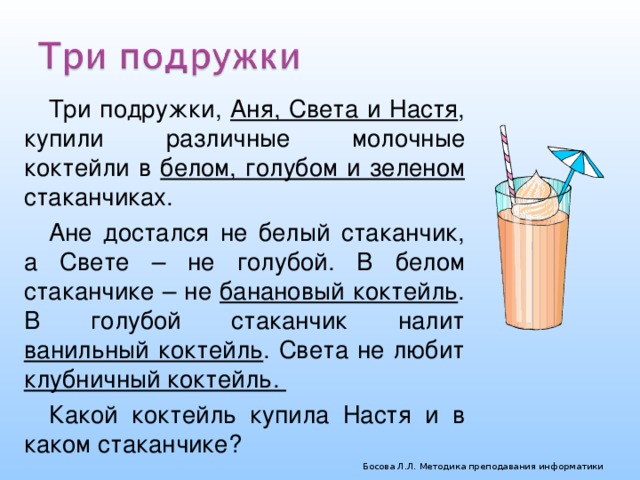 Три подружки

Три подружки, Аня, Света и Настя, купили различные молочные коктейли в белом, голубом и зеленом стаканчиках.

Ане достался не белый стаканчик, а Свете – не голубой. В белом стаканчике – не банановый коктейль. В голубой стаканчик налит ванильный коктейль. Света не любит клубничный коктейль.

Какой коктейль купила Настя и в каком стаканчике?

Босова Л.Л. Методика преподавания информатики